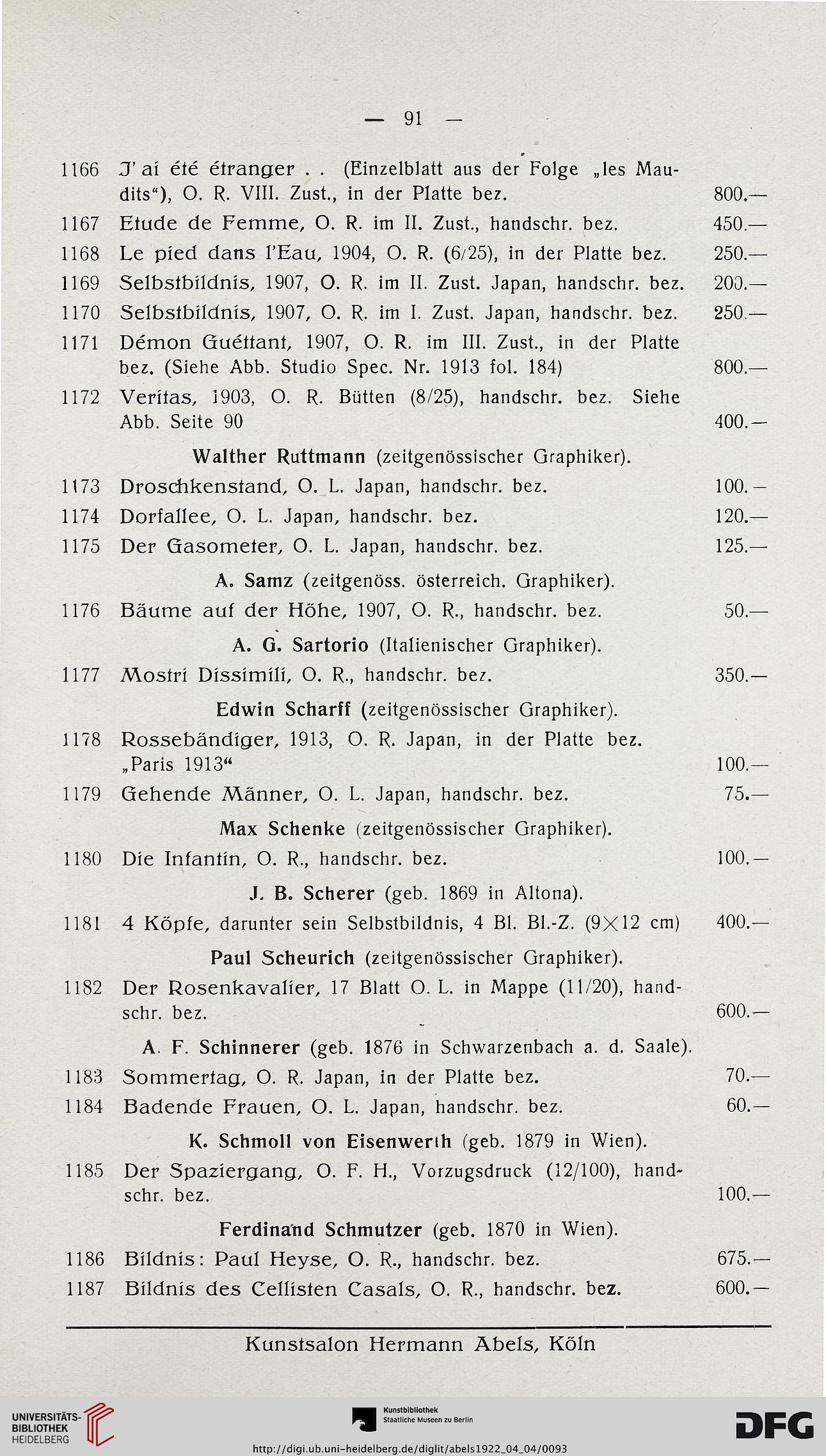 — 91 —

1166 J' ai été étranger . . (Einzelblatt aus der Folge „les Maudits"), O. R. VIII. Zust., in der Platte bez. 800.—

1167 Etude de Femme, O. R. im II. Zust., handschr. bez. 450.—

1168 Le pied dans l'Eau, 1904, O. R. (6/25), in der Platte bez. 250.—

1169 Selbstbildnis, 1907, O. R. im II. Zust. Japan, handschr. bez. 200.—

1170 Selbstbildnis, 1907, O. R. im I. Zust. Japan, handschr. bez. 250.—

1171 Démon Guéttant, 1907, O. R. im III. Zust., in der Platte bez. (Siehe Abb. Studio Spec. Nr. 1913 fol. 184) 800.—

1172 Veritas, 1903, O. R. Bütten (8/25), handschr. bez. Siehe Abb. Seite 90 400.—

Walther Ruttmann (zeitgenössischer Graphiker).

1173 Droschkenstand, O. L. Japan, handschr. bez. 100.—

1174 Dorfallee, O. L. Japan, handschr. bez. 120.—

1175 Der Gasometer, O. L. Japan, handschr. bez. 125.—

A. Samz (zeitgenöss. österreich. Graphiker).

1176 Bäume auf der Höhe, 1907, O. R., handschr. bez. 50.—

A. G. Sartorio (Italienischer Graphiker).

1177 Mostri Dissimili, O. R., handschr. bez. 350.—

Edwin Scharff (zeitgenössischer Graphiker).

1178 Rossebändiger, 1913, O. R. Japan, in der Platte bez. „Paris 1913" 100.—

1179 Gehende Männer, O. L. Japan, handschr. bez. 75.—

Max Schenke (zeitgenössischer Graphiker).

1180 Die Infantin, O. R., handschr. bez. 100.—

J. B. Scherer (geb. 1869 in Altona).

1181 4 Köpfe, darunter sein Selbstbildnis, 4 Bl. Bl.-Z. (9×12 cm) 400.—

Paul Scheurich (zeitgenössischer Graphiker).

1182 Der Rosenkavalier, 17 Blatt O. L. in Mappe (11/20), handschr. bez. 600.—

A. F. Schinnerer (geb. 1876 in Schwarzenbach a. d. Saale).

1183 Sommertag, O. R. Japan, in der Platte bez. 70.—

1184 Badende Frauen, O. L. Japan, handschr. bez. 60.—

K. Schmoll von Eisenwerth (geb. 1879 in Wien).

1185 Der Spaziergang, O. F. H., Vorzugsdruck (12/100), handschr. bez. 100.—

Ferdinand Schmutzer (geb. 1870 in Wien).

1186 Bildnis: Paul Heyse, O. R., handschr. bez. 675.—

1187 Bildnis des Cellisten Casals, O. R., handschr. bez. 600.—

Kunstsalon Hermann Abels, Köln

UNIVERSITÄTS-BIBLIOTHEK HEIDELBERG

Kunstbibliothek Staatliche Museen zu Berlin

DFG

http://digi.ub.uni-heidelberg.de/diglit/abels1922_04_04/0093